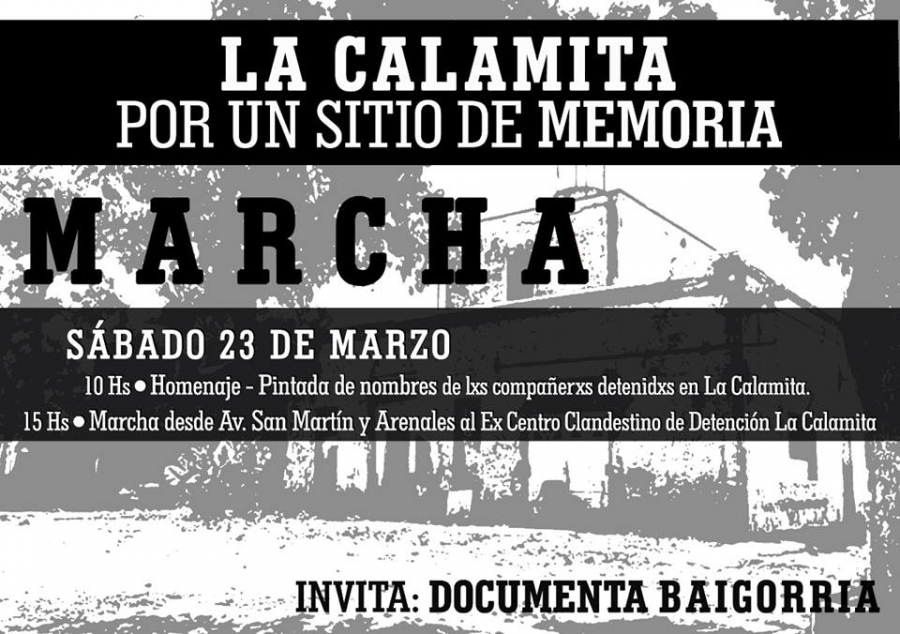 LA CALAMITA
POR UN SITIO DE MEMORIA

MARCHA

SÁBADO 23 DE MARZO

10 Hs • Homenaje - Pintada de nombres de lxs compañerxs detenidxs en La Calamita.

15 Hs • Marcha desde Av. San Martín y Arenales al Ex Centro Clandestino de Detención La Calamita

INVITA: DOCUMENTA BAIGORRIA